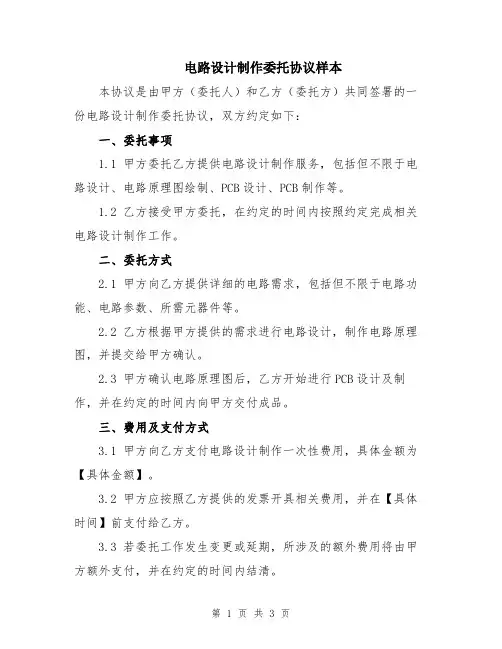 电路设计制作委托协议样本

本协议是由甲方（委托人）和乙方（委托方）共同签署的一份电路设计制作委托协议，双方约定如下：

一、委托事项

1.1 甲方委托乙方提供电路设计制作服务，包括但不限于电路设计、电路原理图绘制、PCB 设计、PCB 制作等。

1.2 乙方接受甲方委托，在约定的时间内按照约定完成相关电路设计制作工作。

二、委托方式

2.1 甲方向乙方提供详细的电路需求，包括但不限于电路功能、电路参数、所需元器件等。

2.2 乙方根据甲方提供的需求进行电路设计，制作电路原理图，并提交给甲方确认。

2.3 甲方确认电路原理图后，乙方开始进行 PCB 设计及制作，并在约定的时间内向甲方交付成品。

三、费用及支付方式

3.1 甲方向乙方支付电路设计制作一次性费用，具体金额为【具体金额】。

3.2 甲方应按照乙方提供的发票开具相关费用，并在【具体时间】前支付给乙方。

3.3 若委托工作发生变更或延期，所涉及的额外费用将由甲方额外支付，并在约定的时间内结清。

第 1 页 共 3 页